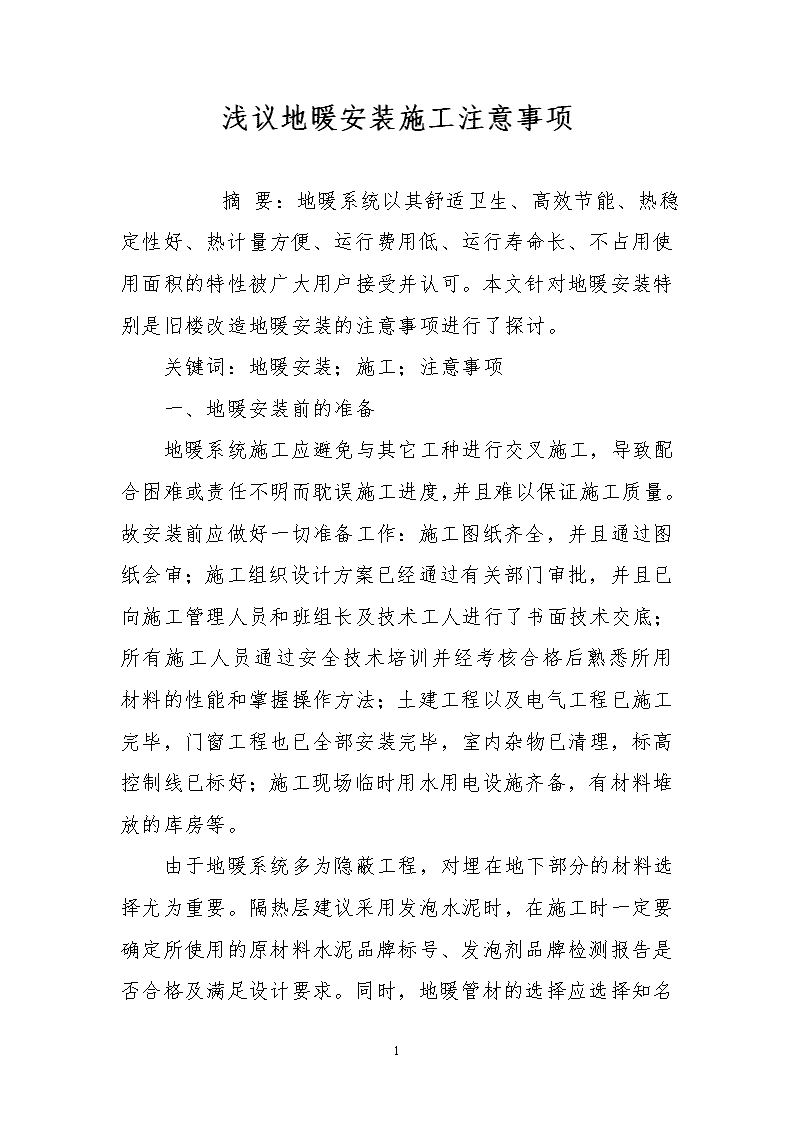 浅议地暖安装施工注意事项

摘 要：地暖系统以其舒适卫生、高效节能、热稳定性好、热计量方便、运行费用低、运行寿命长、不占用使用面积的特性被广大用户接受并认可。本文针对地暖安装特别是旧楼改造地暖安装的注意事项进行了探讨。

关键词：地暖安装；施工；注意事项

一、地暖安装前的准备

地暖系统施工应避免与其它工种进行交叉施工，导致配合困难或责任不明而耽误施工进度，并且难以保证施工质量。故安装前应做好一切准备工作：施工图纸齐全，并且通过图纸会审；施工组织设计方案已经通过有关部门审批，并且已向施工管理人员和班组长及技术工人进行了书面技术交底；所有施工人员通过安全技术培训并经考核合格后熟悉所用材料的性能和掌握操作方法；土建工程以及电气工程已施工完毕，门窗工程也已全部安装完毕，室内杂物已清理，标高控制线已标好；施工现场临时用水用电设施齐备，有材料堆放的库房等。

由于地暖系统多为隐蔽工程，对埋在地下部分的材料选择尤为重要。隔热层建议采用发泡水泥时，在施工时一定要确定所使用的原材料水泥品牌标号、发泡剂品牌检测报告是否合格及满足设计要求。同时，地暖管材的选择应选择知名

1